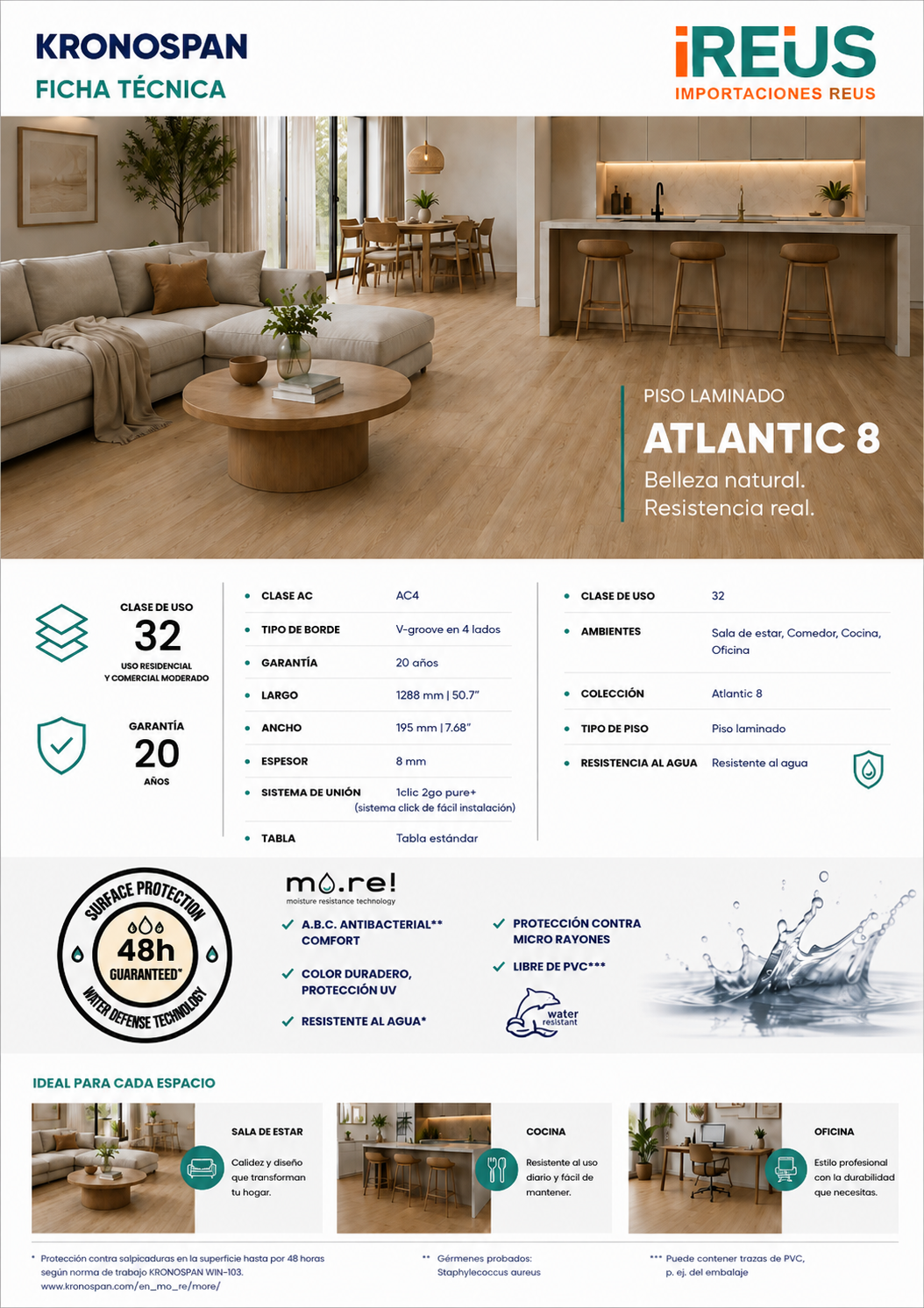 KRONOSPAN
FICHA TÉCNICA

iREUS
IMPORTACIONES REUS

PISO LAMINADO
ATLANTIC 8
Belleza natural.
Resistencia real.

CLASE DE USO
32
USO RESIDENCIAL
Y COMERCIAL MODERADO

GARANTÍA
20
AÑOS

• CLASE AC AC4
• TIPO DE BORDE V-groove en 4 lados
• GARANTÍA 20 años
• LARGO 1288 mm | 50.7"
• ANCHO 195 mm | 7.68"
• ESPESOR 8 mm
• SISTEMA DE UNIÓN 1clic 2go pure+ (sistema click de fácil instalación)
• TABLA Tabla estándar

• CLASE DE USO 32
• AMBIENTES Sala de estar, Comedor, Cocina, Oficina
• COLECCIÓN Atlantic 8
• TIPO DE PISO Piso laminado
• RESISTENCIA AL AGUA Resistente al agua

SURFACE PROTECTION
48h
GUARANTEED*
WATER DEFENSE TECHNOLOGY

mo.re!
moisture resistance technology

✓ A.B.C. ANTIBACTERIAL** COMFORT
✓ COLOR DURADERO, PROTECCIÓN UV
✓ RESISTENTE AL AGUA*
✓ PROTECCIÓN CONTRA MICRO RAYONES
✓ LIBRE DE PVC***

water resistant

IDEAL PARA CADA ESPACIO

SALA DE ESTAR
Calidez y diseño que transforman tu hogar.

COCINA
Resistente al uso diario y fácil de mantener.

OFICINA
Estilo profesional con la durabilidad que necesitas.

* Protección contra salpicaduras en la superficie hasta por 48 horas según norma de trabajo KRONOSPAN WIN-103. www.kronospan.com/en_mo_re/more/

** Gérmenes probados: Staphylecoccus aureus

*** Puede contener trazas de PVC, p. ej. del embalaje